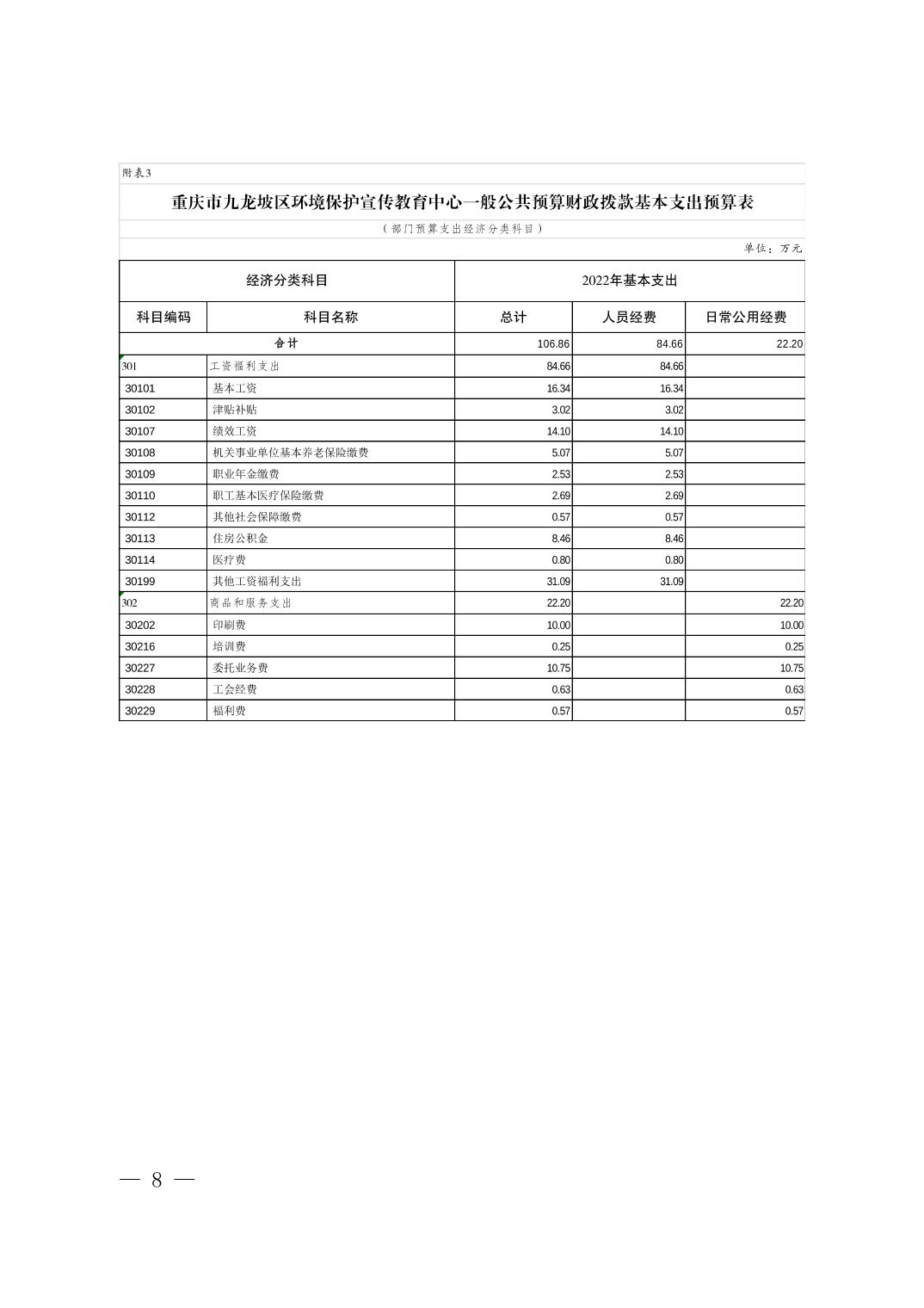 附表3

重庆市九龙坡区环境保护宣传教育中心一般公共预算财政拨款基本支出预算表

（部门预算支出经济分类科目）

单位：万元

| 经济分类科目 | | 2022年基本支出 | | |
|---|---|---|---|---|
| 科目编码 | 科目名称 | 总计 | 人员经费 | 日常公用经费 |
| 合计 | | 106.86 | 84.66 | 22.20 |
| 301 | 工资福利支出 | 84.66 | 84.66 | |
| 30101 | 基本工资 | 16.34 | 16.34 | |
| 30102 | 津贴补贴 | 3.02 | 3.02 | |
| 30107 | 绩效工资 | 14.10 | 14.10 | |
| 30108 | 机关事业单位基本养老保险缴费 | 5.07 | 5.07 | |
| 30109 | 职业年金缴费 | 2.53 | 2.53 | |
| 30110 | 职工基本医疗保险缴费 | 2.69 | 2.69 | |
| 30112 | 其他社会保障缴费 | 0.57 | 0.57 | |
| 30113 | 住房公积金 | 8.46 | 8.46 | |
| 30114 | 医疗费 | 0.80 | 0.80 | |
| 30199 | 其他工资福利支出 | 31.09 | 31.09 | |
| 302 | 商品和服务支出 | 22.20 | | 22.20 |
| 30202 | 印刷费 | 10.00 | | 10.00 |
| 30216 | 培训费 | 0.25 | | 0.25 |
| 30227 | 委托业务费 | 10.75 | | 10.75 |
| 30228 | 工会经费 | 0.63 | | 0.63 |
| 30229 | 福利费 | 0.57 | | 0.57 |

— 8 —